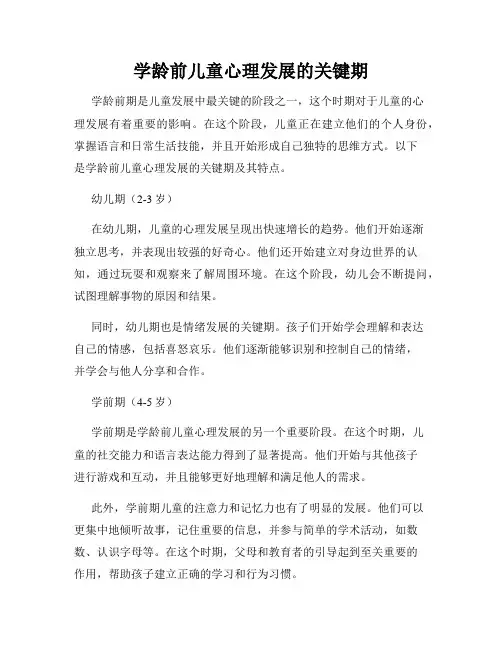 学龄前儿童心理发展的关键期

学龄前期是儿童发展中最关键的阶段之一，这个时期对于儿童的心理发展有着重要的影响。在这个阶段，儿童正在建立他们的个人身份，掌握语言和日常生活技能，并且开始形成自己独特的思维方式。以下是学龄前儿童心理发展的关键期及其特点。

幼儿期（2-3 岁）

在幼儿期，儿童的心理发展呈现出快速增长的趋势。他们开始逐渐独立思考，并表现出较强的好奇心。他们还开始建立对身边世界的认知，通过玩耍和观察来了解周围环境。在这个阶段，幼儿会不断提问，试图理解事物的原因和结果。

同时，幼儿期也是情绪发展的关键期。孩子们开始学会理解和表达自己的情感，包括喜怒哀乐。他们逐渐能够识别和控制自己的情绪，并学会与他人分享和合作。

学前期（4-5 岁）

学前期是学龄前儿童心理发展的另一个重要阶段。在这个时期，儿童的社交能力和语言表达能力得到了显著提高。他们开始与其他孩子进行游戏和互动，并且能够更好地理解和满足他人的需求。

此外，学前期儿童的注意力和记忆力也有了明显的发展。他们可以更集中地倾听故事，记住重要的信息，并参与简单的学术活动，如数数、认识字母等。在这个时期，父母和教育者的引导起到至关重要的作用，帮助孩子建立正确的学习和行为习惯。